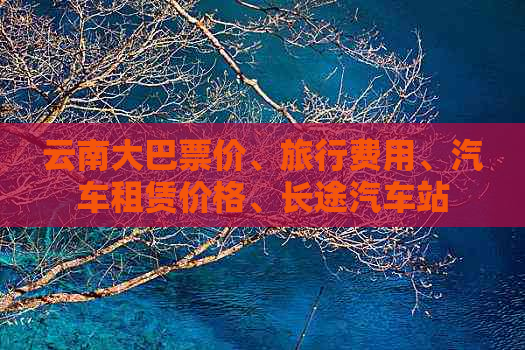 云南大巴票价、旅行费用、汽车租赁价格、长途汽车站